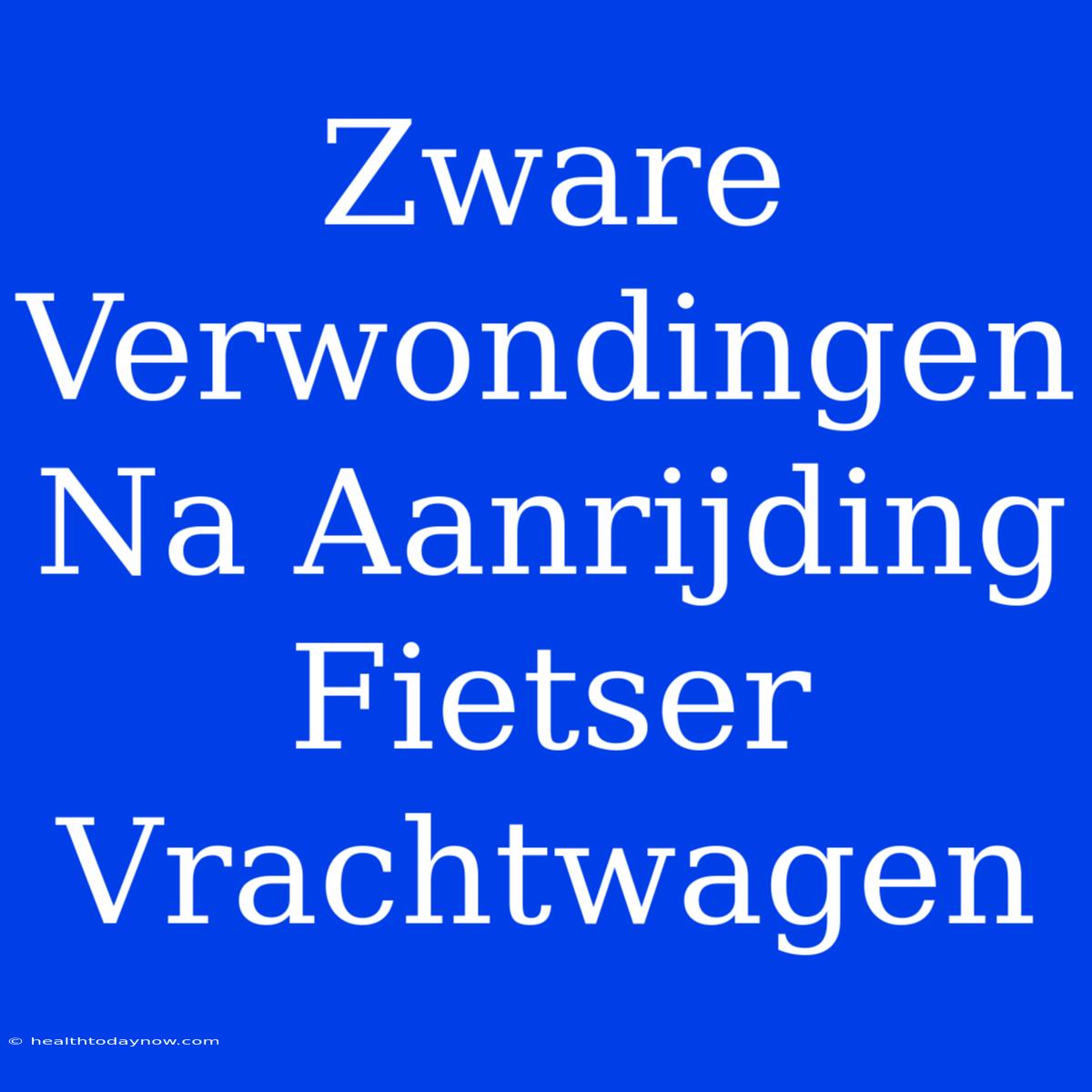 Zware Verwondingen Na Aanrijding Fietser Vrachtwagen

© healthtodaynow.com